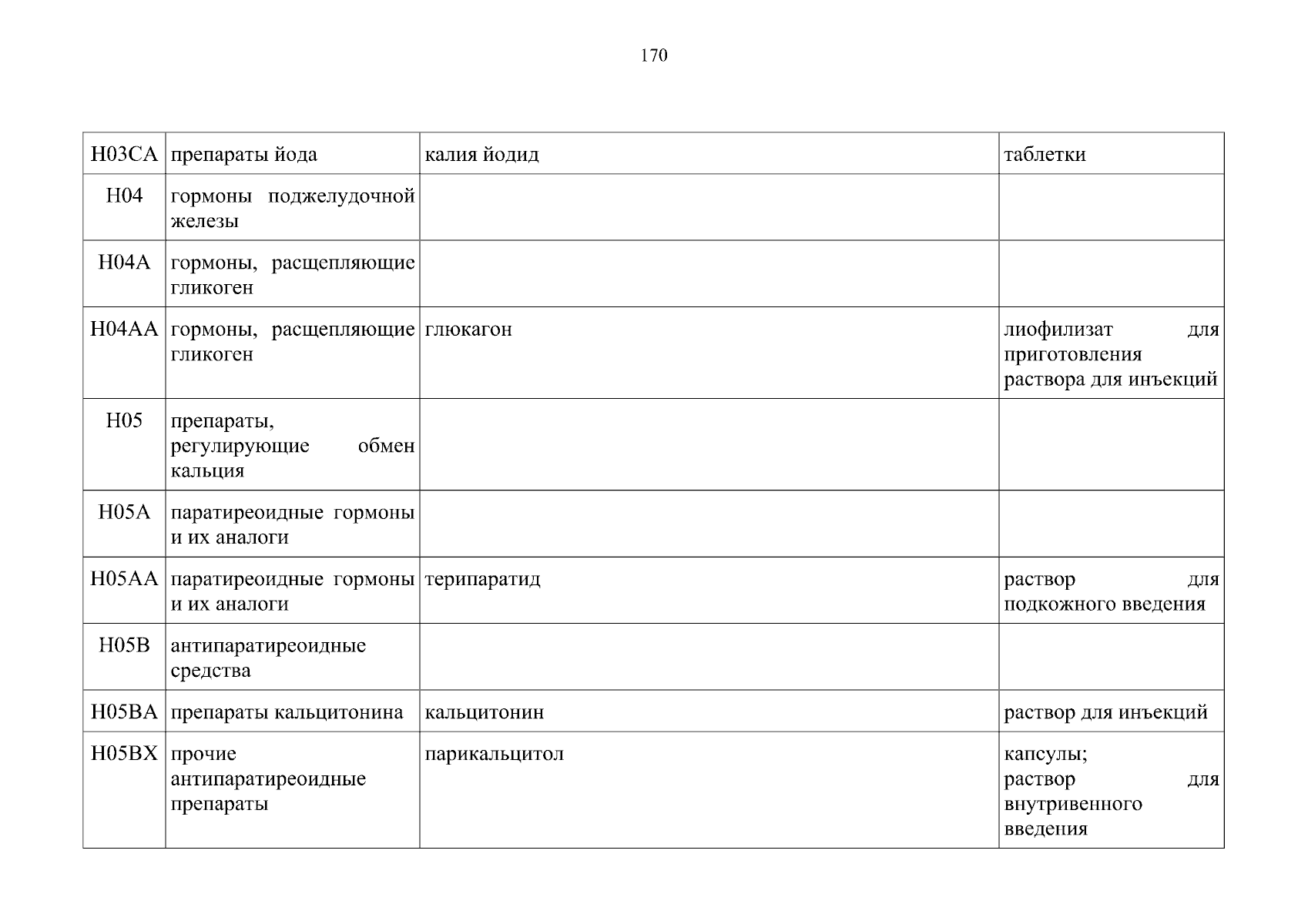 170

| | | | |
|---|---|---|---|
| H03CA | препараты йода | калия йодид | таблетки |
| H04 | гормоны поджелудочной железы | | |
| H04A | гормоны, расщепляющие гликоген | | |
| H04AA | гормоны, расщепляющие гликоген | глюкагон | лиофилизат для приготовления раствора для инъекций |
| H05 | препараты, регулирующие обмен кальция | | |
| H05A | паратиреоидные гормоны и их аналоги | | |
| H05AA | паратиреоидные гормоны и их аналоги | терипаратид | раствор для подкожного введения |
| H05B | антипаратиреоидные средства | | |
| H05BA | препараты кальцитонина | кальцитонин | раствор для инъекций |
| H05BX | прочие антипаратиреоидные препараты | парикальцитол | капсулы; раствор для внутривенного введения |